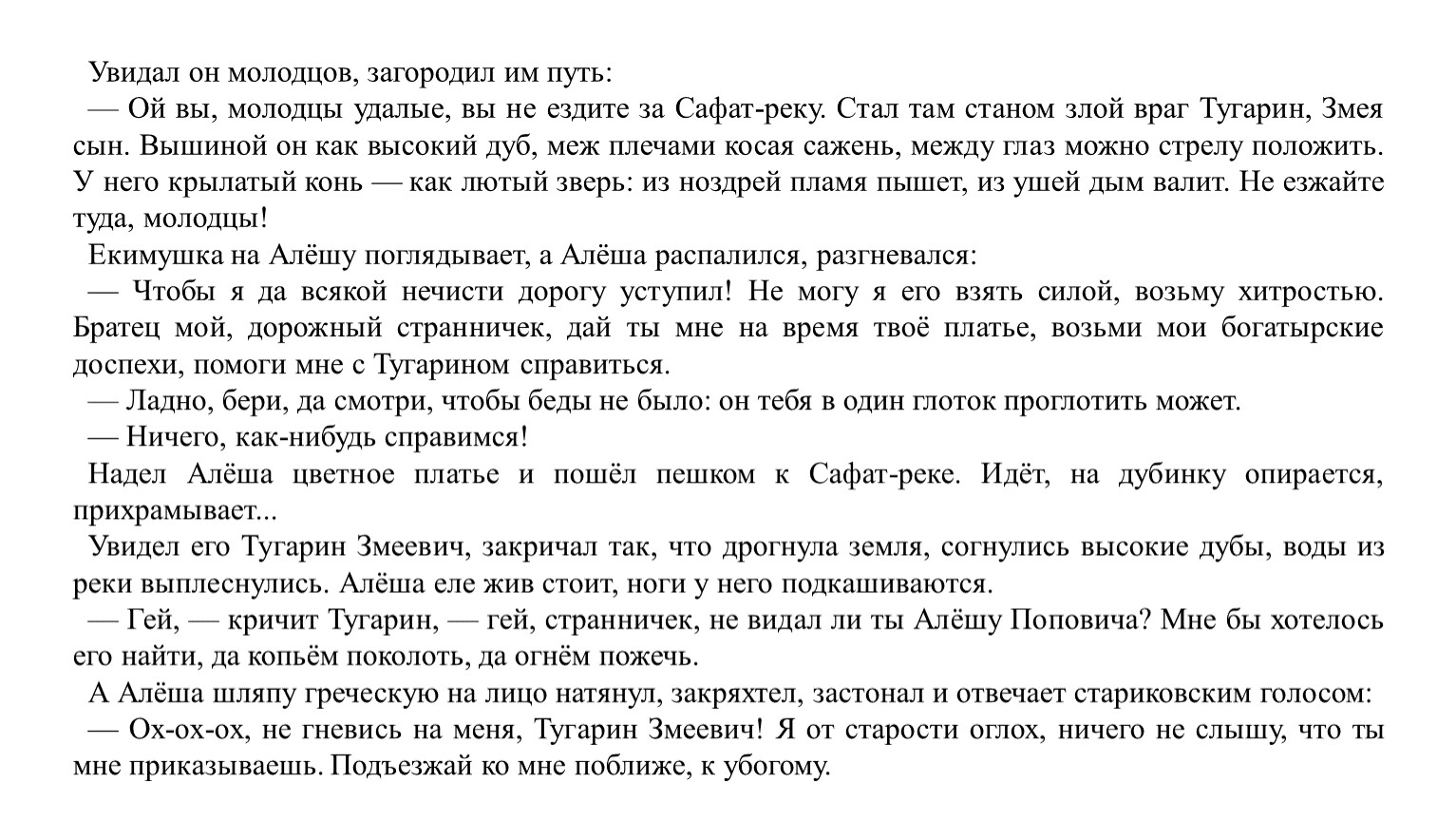 Увидал он молодцов, загородил им путь:

— Ой вы, молодцы удалые, вы не ездите за Сафат-реку. Стал там станом злой враг Тугарин, Змея сын. Вышиной он как высокий дуб, меж плечами косая сажень, между глаз можно стрелу положить. У него крылатый конь — как лютый зверь: из ноздрей пламя пышет, из ушей дым валит. Не езжайте туда, молодцы!

Екимушка на Алёшу поглядывает, а Алёша распалился, разгневался:

— Чтобы я да всякой нечисти дорогу уступил! Не могу я его взять силой, возьму хитростью. Братец мой, дорожный странничек, дай ты мне на время твоё платье, возьми мои богатырские доспехи, помоги мне с Тугарином справиться.

— Ладно, бери, да смотри, чтобы беды не было: он тебя в один глоток проглотить может.

— Ничего, как-нибудь справимся!

Надел Алёша цветное платье и пошёл пешком к Сафат-реке. Идёт, на дубинку опирается, прихрамывает...

Увидел его Тугарин Змеевич, закричал так, что дрогнула земля, согнулись высокие дубы, воды из реки выплеснулись. Алёша еле жив стоит, ноги у него подкашиваются.

— Гей, — кричит Тугарин, — гей, странничек, не видал ли ты Алёшу Поповича? Мне бы хотелось его найти, да копьём поколоть, да огнём пожечь.

А Алёша шляпу греческую на лицо натянул, закряхтел, застонал и отвечает стариковским голосом:

— Ох-ох-ох, не гневись на меня, Тугарин Змеевич! Я от старости оглох, ничего не слышу, что ты мне приказываешь. Подъезжай ко мне поближе, к убогому.